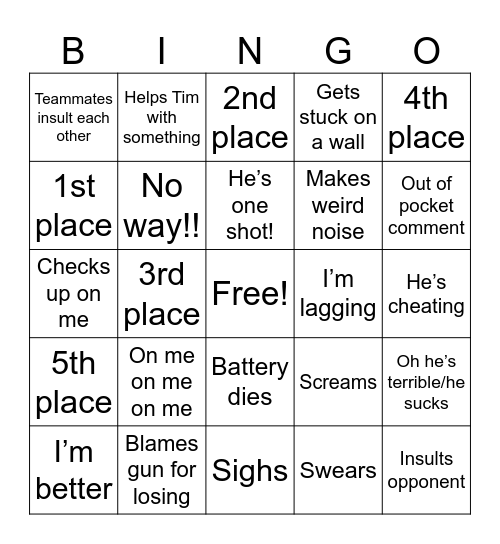 | B | I | N | G | O |
|---|---|---|---|---|
| Teammates insult each other | Helps Tim with something | 2nd place | Gets stuck on a wall | 4th place |
| 1st place | No way!! | He’s one shot! | Makes weird noise | Out of pocket comment |
| Checks up on me | 3rd place | Free! | I’m lagging | He’s cheating |
| 5th place | On me on me on me | Battery dies | Screams | Oh he’s terrible/he sucks |
| I’m better | Blames gun for losing | Sighs | Swears | Insults opponent |